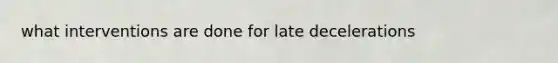 what interventions are done for late decelerations